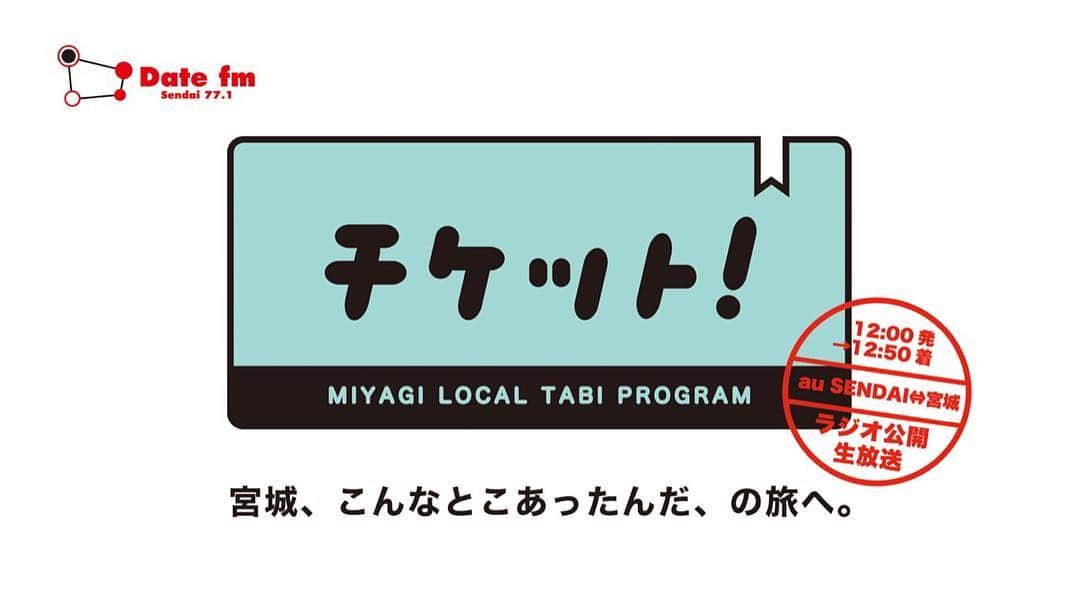 Date fm
Sendai 77.1

チケット!

MIYAGI LOCAL TABI PROGRAM

12:00 発
→12:50 着
au SENDAI⇔宮城
ラジオ公開
生放送

宮城、こんなとこあったんだ、の旅へ。